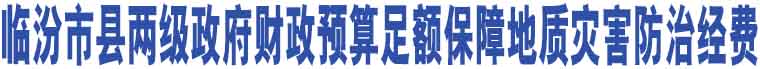 临汾市县两级政府财政预算足额保障地质灾害防治经费